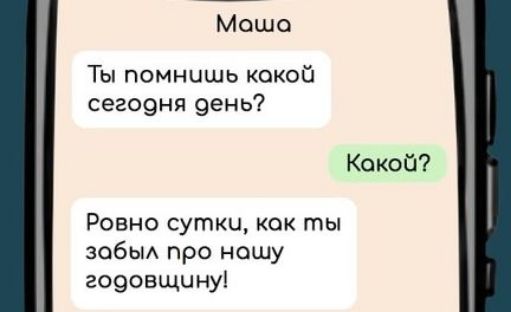 Маша

Ты помнишь какой сегодня день?

Какой?

Ровно сутки, как ты забыл про нашу годовщину!